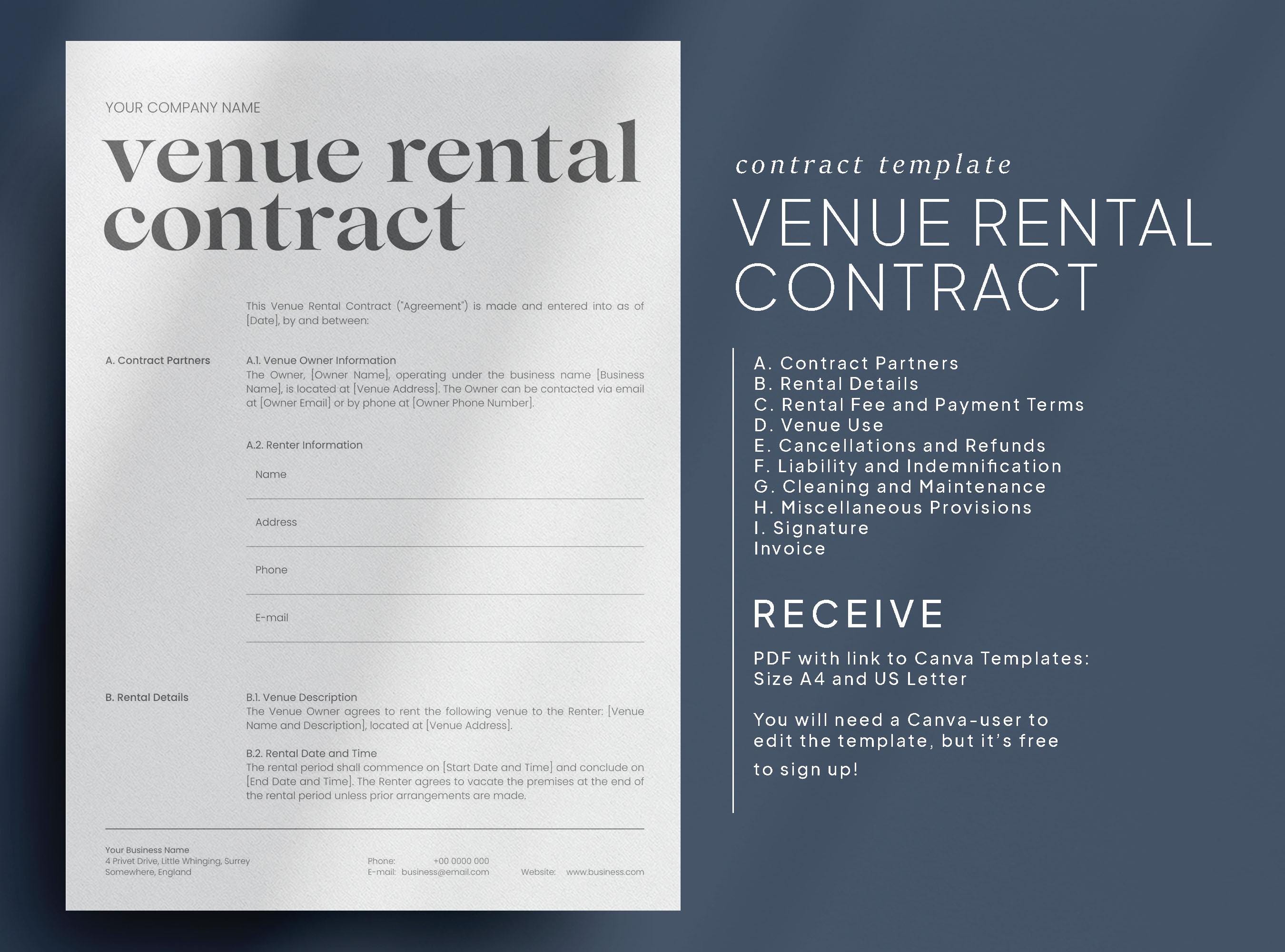 YOUR COMPANY NAME

venue rental contract

This Venue Rental Contract ("Agreement") is made and entered into as of [Date], by and between:

A. Contract Partners

A.1. Venue Owner Information
The Owner, [Owner Name], operating under the business name [Business Name], is located at [Venue Address]. The Owner can be contacted via email at [Owner Email] or by phone at [Owner Phone Number].

A.2. Renter Information

Name

Address

Phone

E-mail

B. Rental Details

B.1. Venue Description
The Venue Owner agrees to rent the following venue to the Renter: [Venue Name and Description], located at [Venue Address].

B.2. Rental Date and Time
The rental period shall commence on [Start Date and Time] and conclude on [End Date and Time]. The Renter agrees to vacate the premises at the end of the rental period unless prior arrangements are made.

Your Business Name
4 Privet Drive, Little Whinging, Surrey
Somewhere, England

Phone: +00 0000 000
E-mail: business@email.com

Website: www.business.com

contract template

VENUE RENTAL CONTRACT

A. Contract Partners
B. Rental Details
C. Rental Fee and Payment Terms
D. Venue Use
E. Cancellations and Refunds
F. Liability and Indemnification
G. Cleaning and Maintenance
H. Miscellaneous Provisions
I. Signature
Invoice

RECEIVE

PDF with link to Canva Templates:
Size A4 and US Letter

You will need a Canva-user to edit the template, but it's free to sign up!